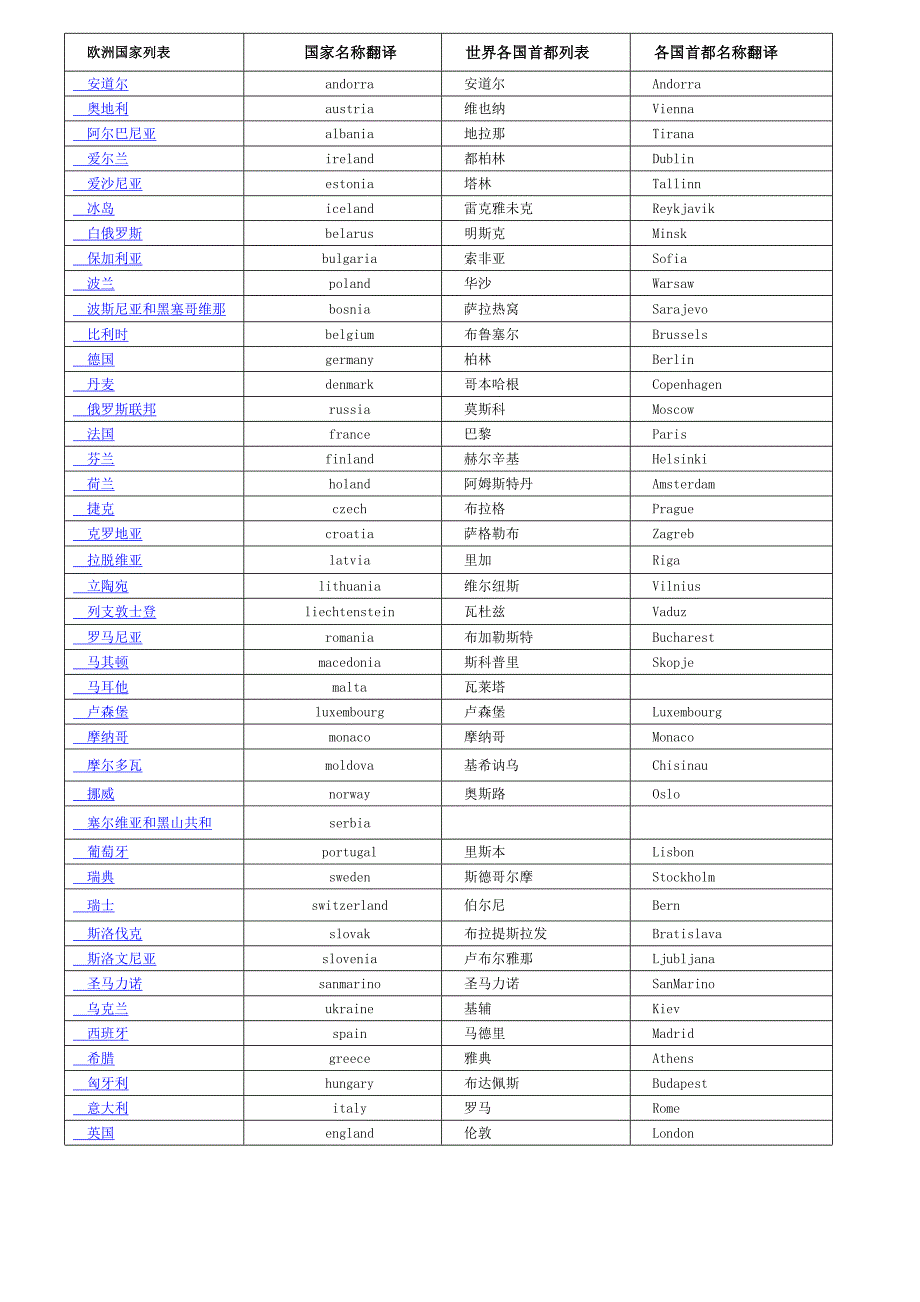 | 欧洲国家列表 | 国家名称翻译 | 世界各国首都列表 | 各国首都名称翻译 |
|---|---|---|---|
| 安道尔 | andorra | 安道尔 | Andorra |
| 奥地利 | austria | 维也纳 | Vienna |
| 阿尔巴尼亚 | albania | 地拉那 | Tirana |
| 爱尔兰 | ireland | 都柏林 | Dublin |
| 爱沙尼亚 | estonia | 塔林 | Tallinn |
| 冰岛 | iceland | 雷克雅未克 | Reykjavik |
| 白俄罗斯 | belarus | 明斯克 | Minsk |
| 保加利亚 | bulgaria | 索非亚 | Sofia |
| 波兰 | poland | 华沙 | Warsaw |
| 波斯尼亚和黑塞哥维那 | bosnia | 萨拉热窝 | Sarajevo |
| 比利时 | belgium | 布鲁塞尔 | Brussels |
| 德国 | germany | 柏林 | Berlin |
| 丹麦 | denmark | 哥本哈根 | Copenhagen |
| 俄罗斯联邦 | russia | 莫斯科 | Moscow |
| 法国 | france | 巴黎 | Paris |
| 芬兰 | finland | 赫尔辛基 | Helsinki |
| 荷兰 | holand | 阿姆斯特丹 | Amsterdam |
| 捷克 | czech | 布拉格 | Prague |
| 克罗地亚 | croatia | 萨格勒布 | Zagreb |
| 拉脱维亚 | latvia | 里加 | Riga |
| 立陶宛 | lithuania | 维尔纽斯 | Vilnius |
| 列支敦士登 | liechtenstein | 瓦杜兹 | Vaduz |
| 罗马尼亚 | romania | 布加勒斯特 | Bucharest |
| 马其顿 | macedonia | 斯科普里 | Skopje |
| 马耳他 | malta | 瓦莱塔 | |
| 卢森堡 | luxembourg | 卢森堡 | Luxembourg |
| 摩纳哥 | monaco | 摩纳哥 | Monaco |
| 摩尔多瓦 | moldova | 基希讷乌 | Chisinau |
| 挪威 | norway | 奥斯路 | Oslo |
| 塞尔维亚和黑山共和 | serbia | | |
| 葡萄牙 | portugal | 里斯本 | Lisbon |
| 瑞典 | sweden | 斯德哥尔摩 | Stockholm |
| 瑞士 | switzerland | 伯尔尼 | Bern |
| 斯洛伐克 | slovak | 布拉提斯拉发 | Bratislava |
| 斯洛文尼亚 | slovenia | 卢布尔雅那 | Ljubljana |
| 圣马力诺 | sanmarino | 圣马力诺 | SanMarino |
| 乌克兰 | ukraine | 基辅 | Kiev |
| 西班牙 | spain | 马德里 | Madrid |
| 希腊 | greece | 雅典 | Athens |
| 匈牙利 | hungary | 布达佩斯 | Budapest |
| 意大利 | italy | 罗马 | Rome |
| 英国 | england | 伦敦 | London |